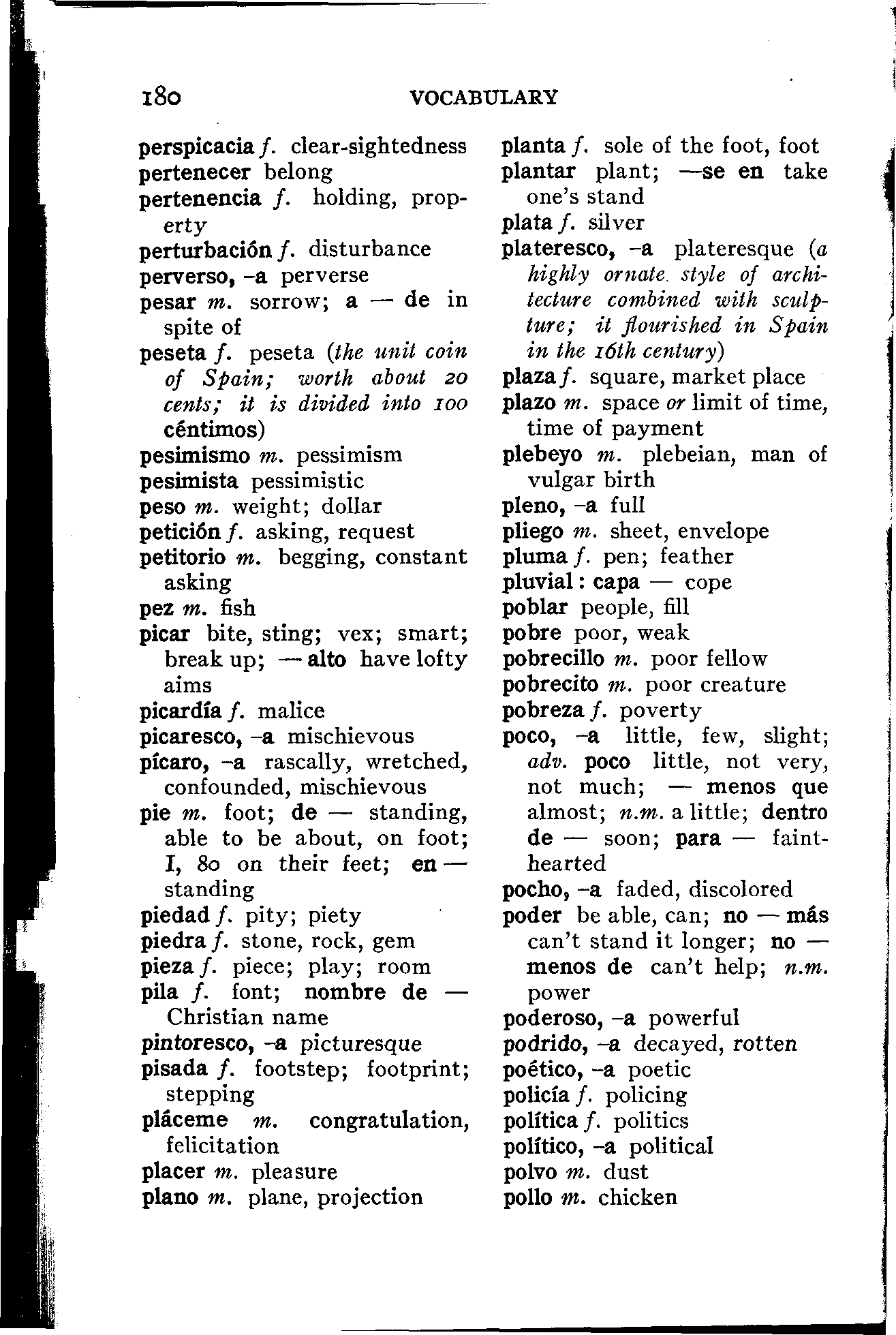 180 VOCABULARY

perspicacia f. clear-sightedness
pertenecer belong
pertenencia f. holding, property
perturbación f. disturbance
perverso, -a perverse
pesar m. sorrow; a — de in spite of
peseta f. peseta (the unit coin of Spain; worth about 20 cents; it is divided into 100 céntimos)
pesimismo m. pessimism
pesimista pessimistic
peso m. weight; dollar
petición f. asking, request
petitorio m. begging, constant asking
pez m. fish
picar bite, sting; vex; smart; break up; — alto have lofty aims
picardía f. malice
picaresco, -a mischievous
pícaro, -a rascally, wretched, confounded, mischievous
pie m. foot; de — standing, able to be about, on foot; I, 80 on their feet; en — standing
piedad f. pity; piety
piedra f. stone, rock, gem
pieza f. piece; play; room
pila f. font; nombre de — Christian name
pintoresco, -a picturesque
pisada f. footstep; footprint; stepping
pláceme m. congratulation, felicitation
placer m. pleasure
plano m. plane, projection

planta f. sole of the foot, foot
plantar plant; —se en take one's stand
plata f. silver
plateresco, -a plateresque (a highly ornate style of architecture combined with sculpture; it flourished in Spain in the 16th century)
plaza f. square, market place
plazo m. space or limit of time, time of payment
plebeyo m. plebeian, man of vulgar birth
pleno, -a full
pliego m. sheet, envelope
pluma f. pen; feather
pluvial: capa — cope
poblar people, fill
pobre poor, weak
pobrecillo m. poor fellow
pobrecito m. poor creature
pobreza f. poverty
poco, -a little, few, slight; adv. poco little, not very, not much; — menos que almost; n.m. a little; dentro de — soon; para — faint-hearted
pocho, -a faded, discolored
poder be able, can; no — más can't stand it longer; no — menos de can't help; n.m. power
poderoso, -a powerful
podrido, -a decayed, rotten
poético, -a poetic
policía f. policing
política f. politics
político, -a political
polvo m. dust
pollo m. chicken